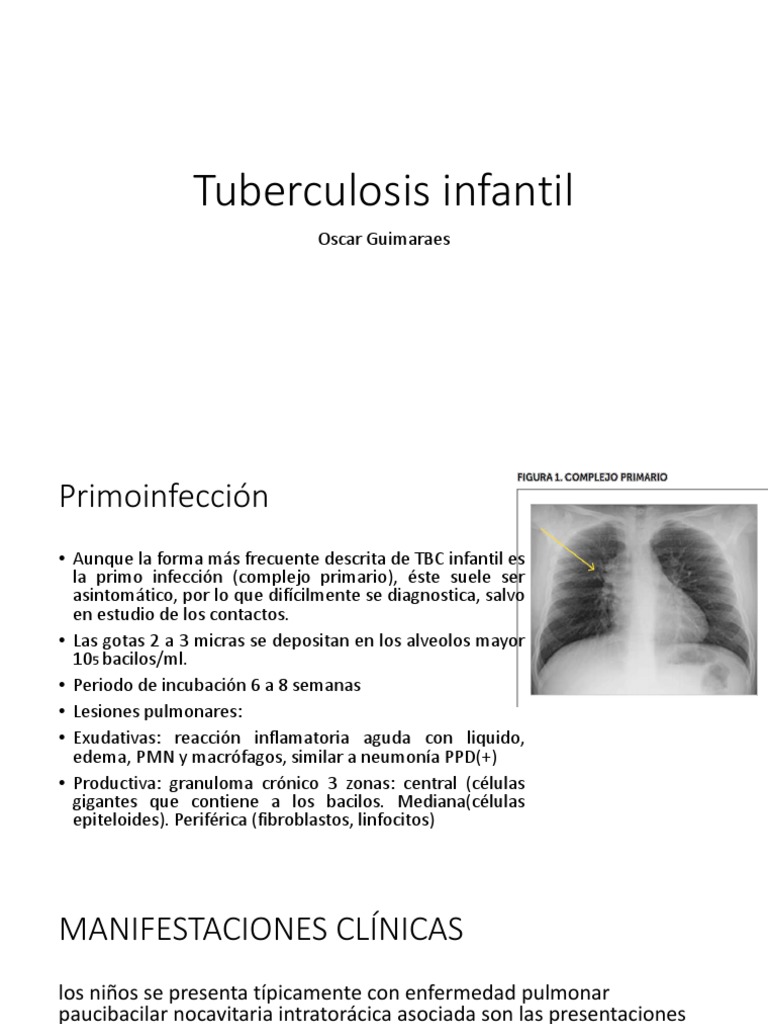 Tuberculosis infantil

Oscar Guimaraes

Primoinfección

FIGURA 1. COMPLEJO PRIMARIO

• Aunque la forma más frecuente descrita de TBC infantil es la primo infección (complejo primario), éste suele ser asintomático, por lo que difícilmente se diagnostica, salvo en estudio de los contactos.
• Las gotas 2 a 3 micras se depositan en los alveolos mayor $10_5$ bacilos/ml.
• Periodo de incubación 6 a 8 semanas
• Lesiones pulmonares:
• Exudativas: reacción inflamatoria aguda con liquido, edema, PMN y macrófagos, similar a neumonía PPD(+)
• Productiva: granuloma crónico 3 zonas: central (células gigantes que contiene a los bacilos. Mediana(células epiteloides). Periférica (fibroblastos, linfocitos)

MANIFESTACIONES CLÍNICAS

los niños se presenta típicamente con enfermedad pulmonar paucibacilar nocavitaria intratorácica asociada son las presentaciones